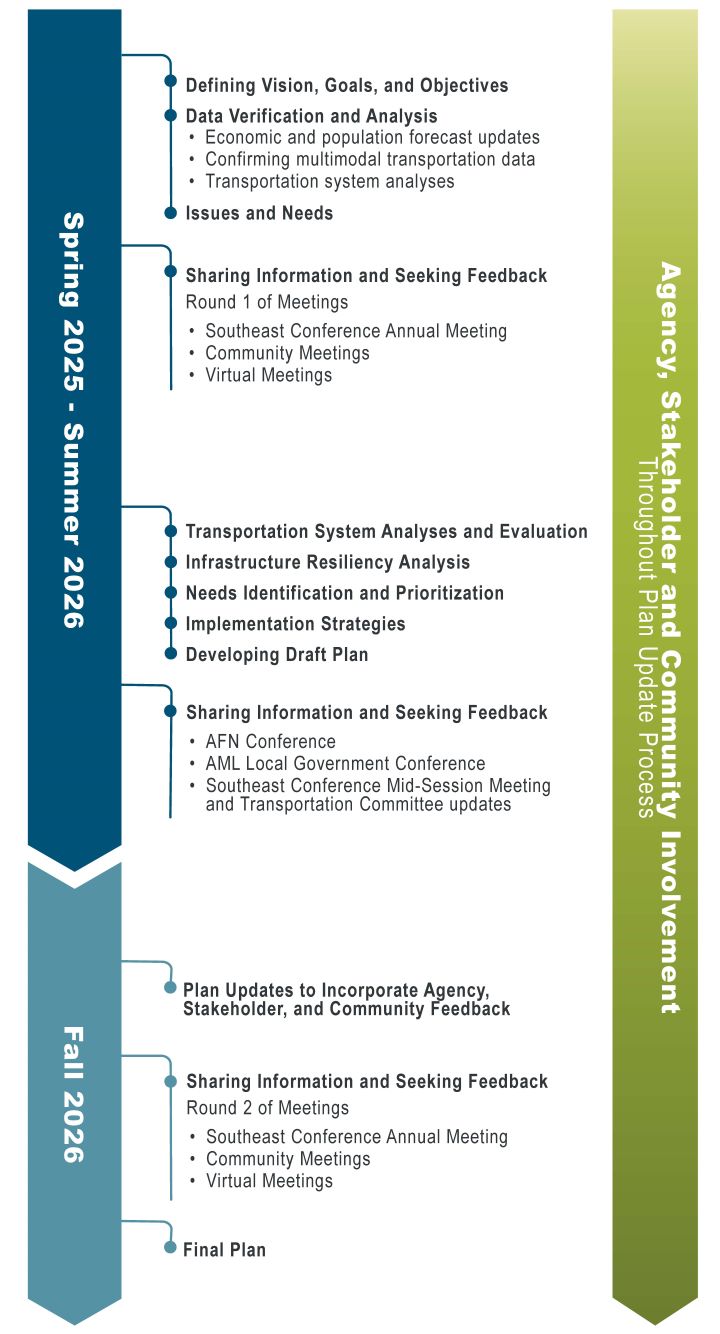 Spring 2025 - Summer 2026

Defining Vision, Goals, and Objectives

Data Verification and Analysis
• Economic and population forecast updates
• Confirming multimodal transportation data
• Transportation system analyses

Issues and Needs

Sharing Information and Seeking Feedback
Round 1 of Meetings
• Southeast Conference Annual Meeting
• Community Meetings
• Virtual Meetings

Transportation System Analyses and Evaluation

Infrastructure Resiliency Analysis

Needs Identification and Prioritization

Implementation Strategies

Developing Draft Plan

Sharing Information and Seeking Feedback
• AFN Conference
• AML Local Government Conference
• Southeast Conference Mid-Session Meeting and Transportation Committee updates

Fall 2026

Plan Updates to Incorporate Agency, Stakeholder, and Community Feedback

Sharing Information and Seeking Feedback
Round 2 of Meetings
• Southeast Conference Annual Meeting
• Community Meetings
• Virtual Meetings

Final Plan

Agency, Stakeholder and Community Involvement
Throughout Plan Update Process